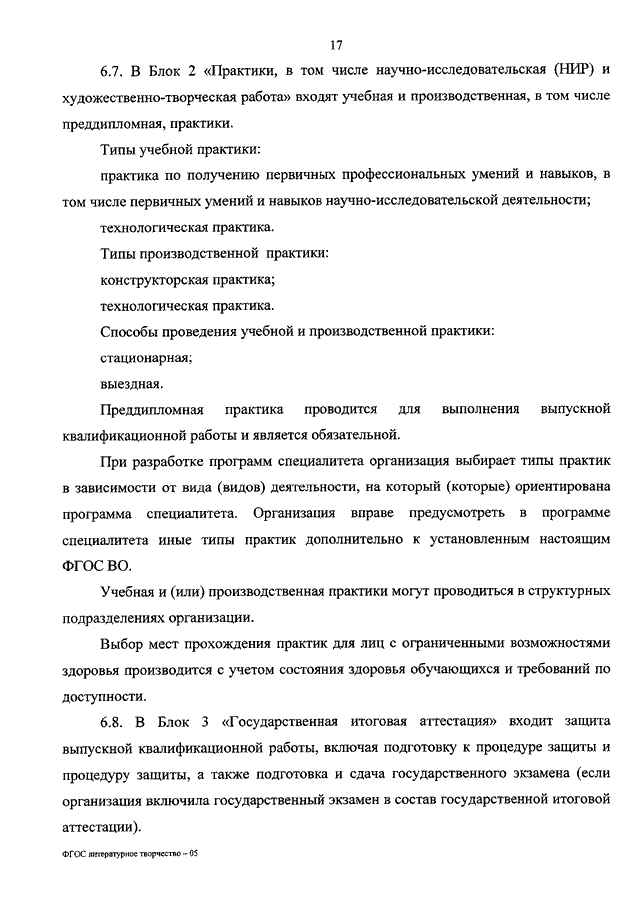 17

6.7. В Блок 2 «Практики, в том числе научно-исследовательская (НИР) и художественно-творческая работа» входят учебная и производственная, в том числе преддипломная, практики.

Типы учебной практики:

практика по получению первичных профессиональных умений и навыков, в том числе первичных умений и навыков научно-исследовательской деятельности;

технологическая практика.

Типы производственной практики:

конструкторская практика;

технологическая практика.

Способы проведения учебной и производственной практики:

стационарная;

выездная.

Преддипломная практика проводится для выполнения выпускной квалификационной работы и является обязательной.

При разработке программ специалитета организация выбирает типы практик в зависимости от вида (видов) деятельности, на который (которые) ориентирована программа специалитета. Организация вправе предусмотреть в программе специалитета иные типы практик дополнительно к установленным настоящим ФГОС ВО.

Учебная и (или) производственная практики могут проводиться в структурных подразделениях организации.

Выбор мест прохождения практик для лиц с ограниченными возможностями здоровья производится с учетом состояния здоровья обучающихся и требований по доступности.

6.8. В Блок 3 «Государственная итоговая аттестация» входит защита выпускной квалификационной работы, включая подготовку к процедуре защиты и процедуру защиты, а также подготовка и сдача государственного экзамена (если организация включила государственный экзамен в состав государственной итоговой аттестации).

ФГОС литературное творчество – 05